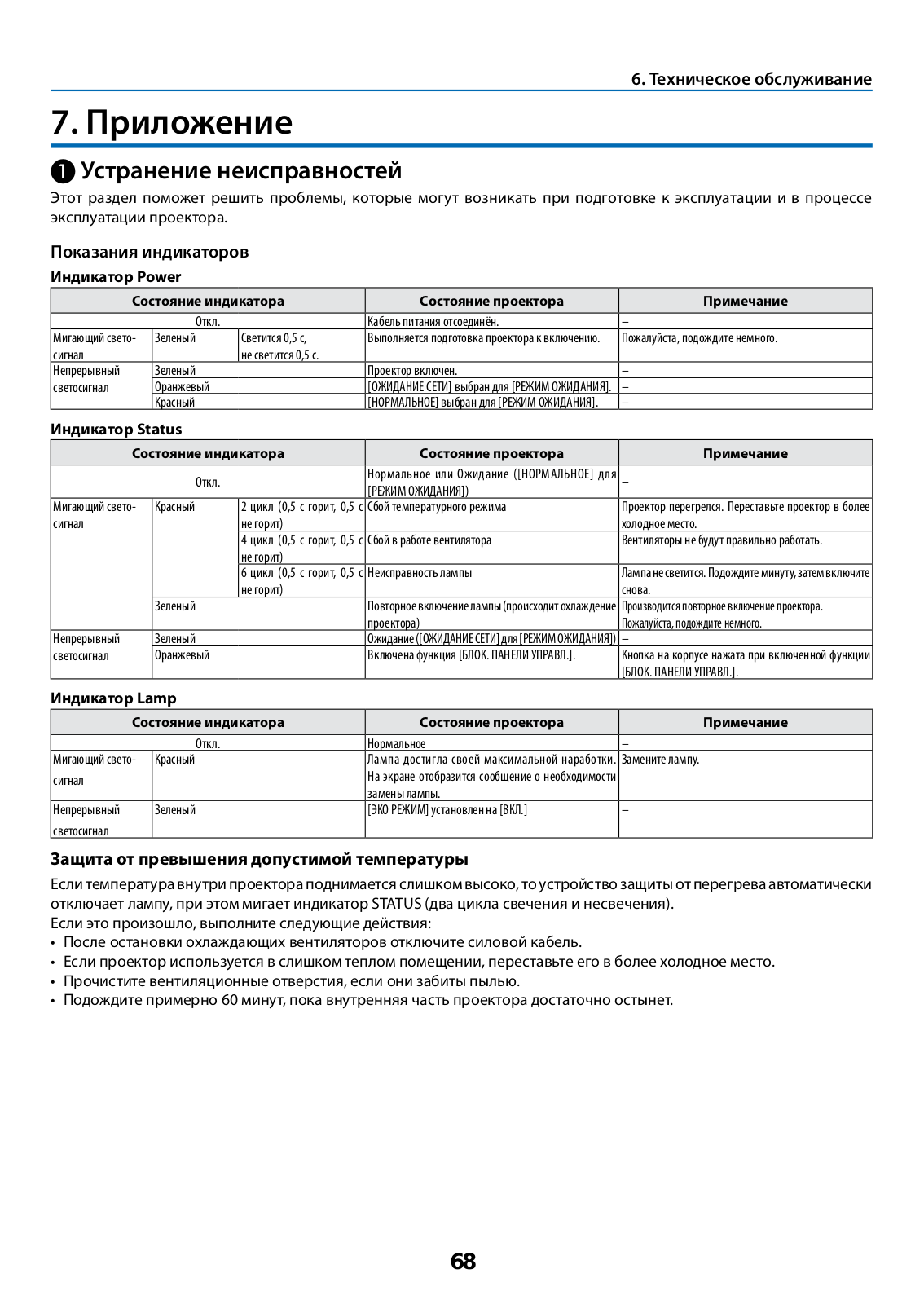 6. Техническое обслуживание

7. Приложение

❶ Устранение неисправностей

Этот раздел поможет решить проблемы, которые могут возникать при подготовке к эксплуатации и в процессе эксплуатации проектора.

Показания индикаторов

Индикатор Power

| Состояние индикатора | | | Состояние проектора | Примечание |
|---|---|---|---|---|
| Откл. | | | Кабель питания отсоединён. | – |
| Мигающий светосигнал | Зеленый | Светится 0,5 с, не светится 0,5 с. | Выполняется подготовка проектора к включению. | Пожалуйста, подождите немного. |
| Непрерывный светосигнал | Зеленый | | Проектор включен. | – |
| | Оранжевый | | [ОЖИДАНИЕ СЕТИ] выбран для [РЕЖИМ ОЖИДАНИЯ]. | – |
| | Красный | | [НОРМАЛЬНОЕ] выбран для [РЕЖИМ ОЖИДАНИЯ]. | – |

Индикатор Status

| Состояние индикатора | | | Состояние проектора | Примечание |
|---|---|---|---|---|
| Откл. | | | Нормальное или Ожидание ([НОРМАЛЬНОЕ] для [РЕЖИМ ОЖИДАНИЯ]) | – |
| Мигающий светосигнал | Красный | 2 цикл (0,5 с горит, 0,5 с не горит) | Сбой температурного режима | Проектор перегрелся. Переставьте проектор в более холодное место. |
| | | 4 цикл (0,5 с горит, 0,5 с не горит) | Сбой в работе вентилятора | Вентиляторы не будут правильно работать. |
| | | 6 цикл (0,5 с горит, 0,5 с не горит) | Неисправность лампы | Лампа не светится. Подождите минуту, затем включите снова. |
| | Зеленый | | Повторное включение лампы (происходит охлаждение проектора) | Производится повторное включение проектора. Пожалуйста, подождите немного. |
| Непрерывный светосигнал | Зеленый | | Ожидание ([ОЖИДАНИЕ СЕТИ] для [РЕЖИМ ОЖИДАНИЯ]) | – |
| | Оранжевый | | Включена функция [БЛОК. ПАНЕЛИ УПРАВЛ.]. | Кнопка на корпусе нажата при включенной функции [БЛОК. ПАНЕЛИ УПРАВЛ.]. |

Индикатор Lamp

| Состояние индикатора | | Состояние проектора | Примечание |
|---|---|---|---|
| Откл. | | Нормальное | – |
| Мигающий светосигнал | Красный | Лампа достигла своей максимальной наработки. На экране отобразится сообщение о необходимости замены лампы. | Замените лампу. |
| Непрерывный светосигнал | Зеленый | [ЭКО РЕЖИМ] установлен на [ВКЛ.] | – |

Защита от превышения допустимой температуры

Если температура внутри проектора поднимается слишком высоко, то устройство защиты от перегрева автоматически отключает лампу, при этом мигает индикатор STATUS (два цикла свечения и несвечения).
Если это произошло, выполните следующие действия:
• После остановки охлаждающих вентиляторов отключите силовой кабель.
• Если проектор используется в слишком теплом помещении, переставьте его в более холодное место.
• Прочистите вентиляционные отверстия, если они забиты пылью.
• Подождите примерно 60 минут, пока внутренняя часть проектора достаточно остынет.

68